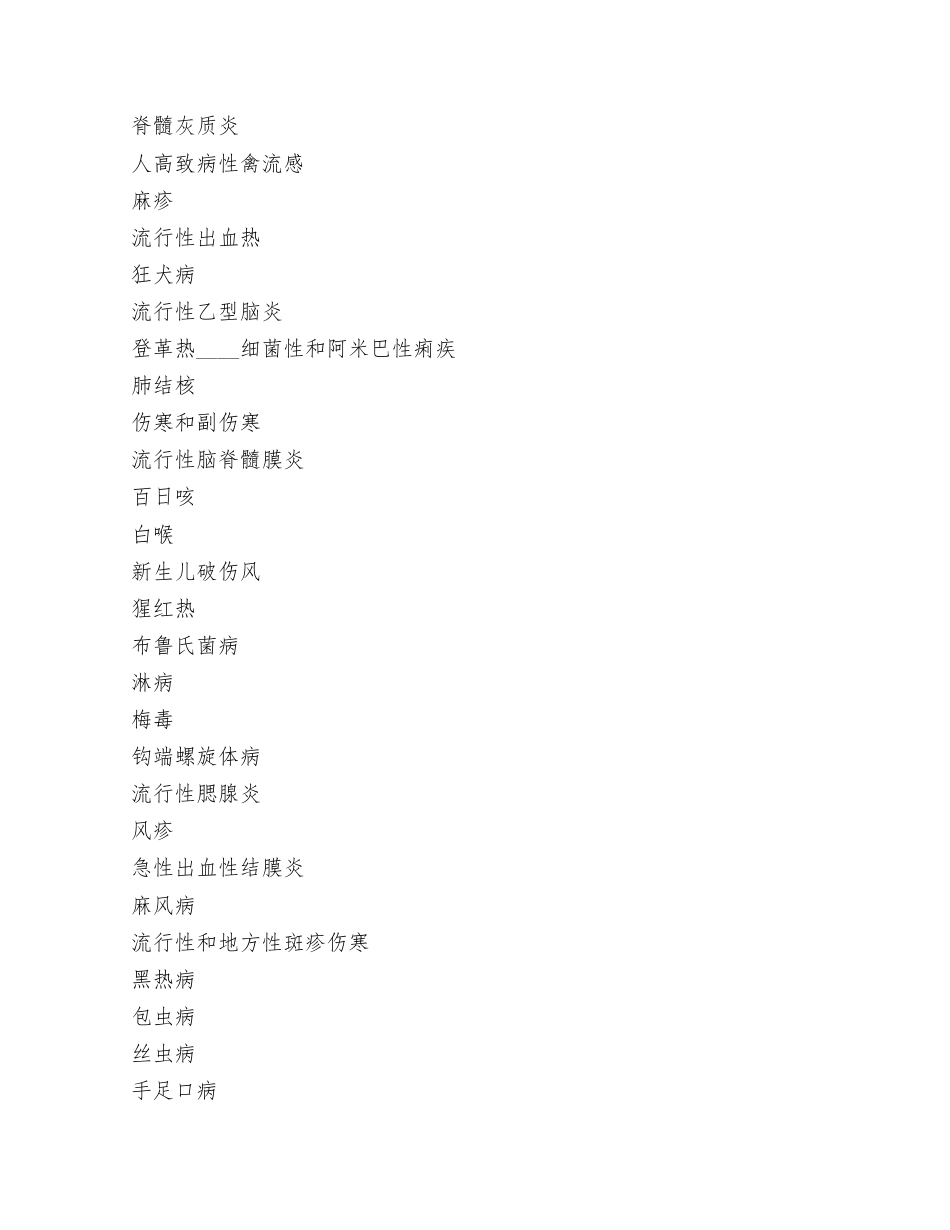 脊髓灰质炎

人高致病性禽流感

麻疹

流行性出血热

狂犬病

流行性乙型脑炎

登革热____细菌性和阿米巴性痢疾

肺结核

伤寒和副伤寒

流行性脑脊髓膜炎

百日咳

白喉

新生儿破伤风

猩红热

布鲁氏菌病

淋病

梅毒

钩端螺旋体病

流行性腮腺炎

风疹

急性出血性结膜炎

麻风病

流行性和地方性斑疹伤寒

黑热病

包虫病

丝虫病

手足口病